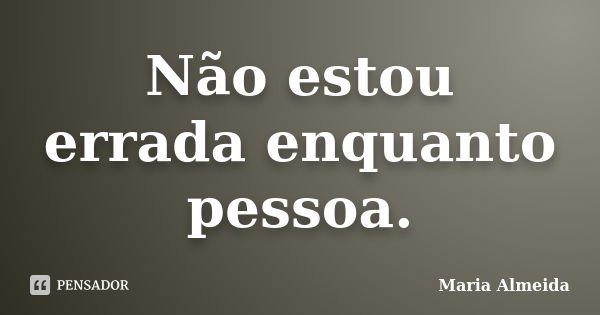 Não estou errada enquanto pessoa.

PENSADOR

Maria Almeida